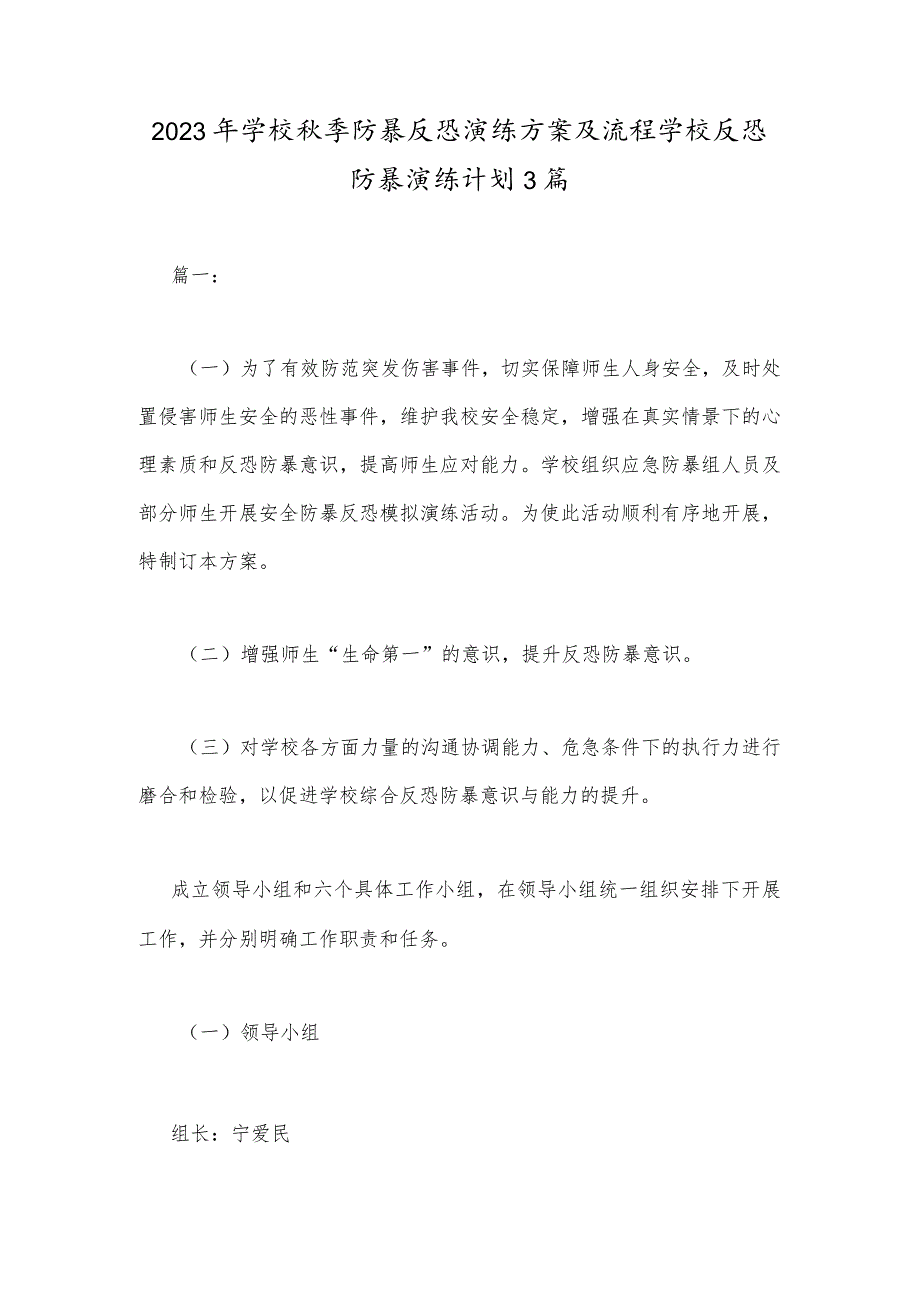 2023年学校秋季防暴反恐演练方案及流程学校反恐防暴演练计划3篇

篇一：

（一）为了有效防范突发伤害事件，切实保障师生人身安全，及时处置侵害师生安全的恶性事件，维护我校安全稳定，增强在真实情景下的心理素质和反恐防暴意识，提高师生应对能力。学校组织应急防暴组人员及部分师生开展安全防暴反恐模拟演练活动。为使此活动顺利有序地开展，特制订本方案。

（二）增强师生“生命第一”的意识，提升反恐防暴意识。

（三）对学校各方面力量的沟通协调能力、危急条件下的执行力进行磨合和检验，以促进学校综合反恐防暴意识与能力的提升。

成立领导小组和六个具体工作小组，在领导小组统一组织安排下开展工作，并分别明确工作职责和任务。

（一）领导小组

组长：宁爱民